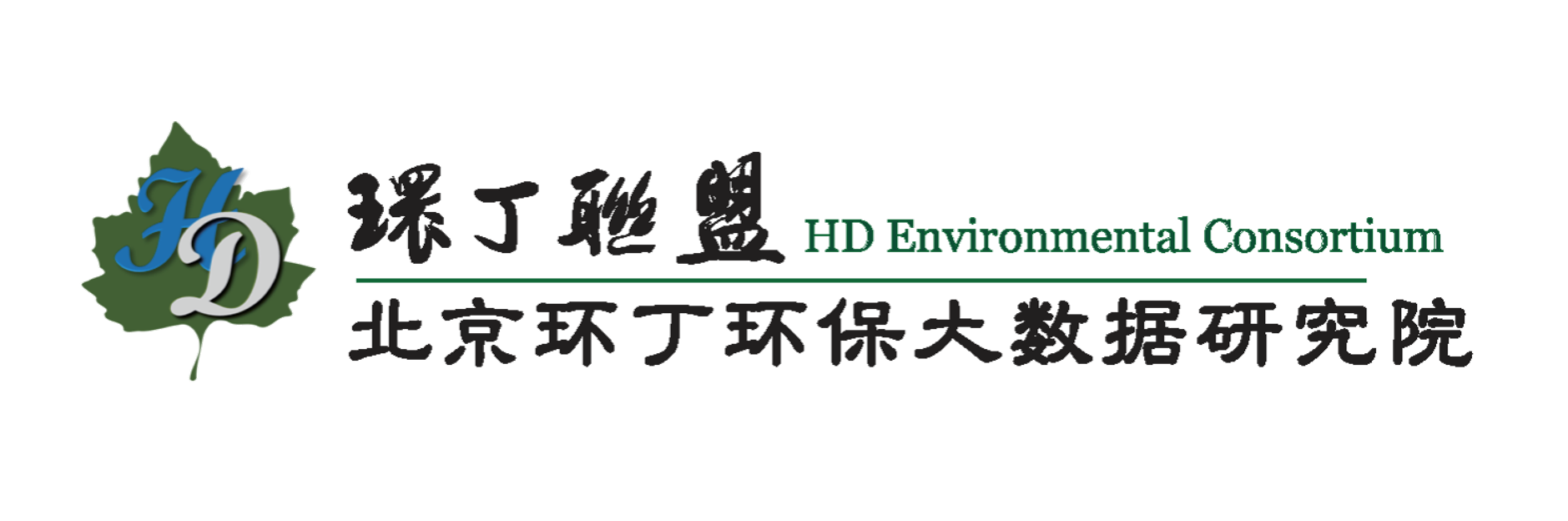 HD

環丁聯盟 HD Environmental Consortium

北京环丁环保大数据研究院